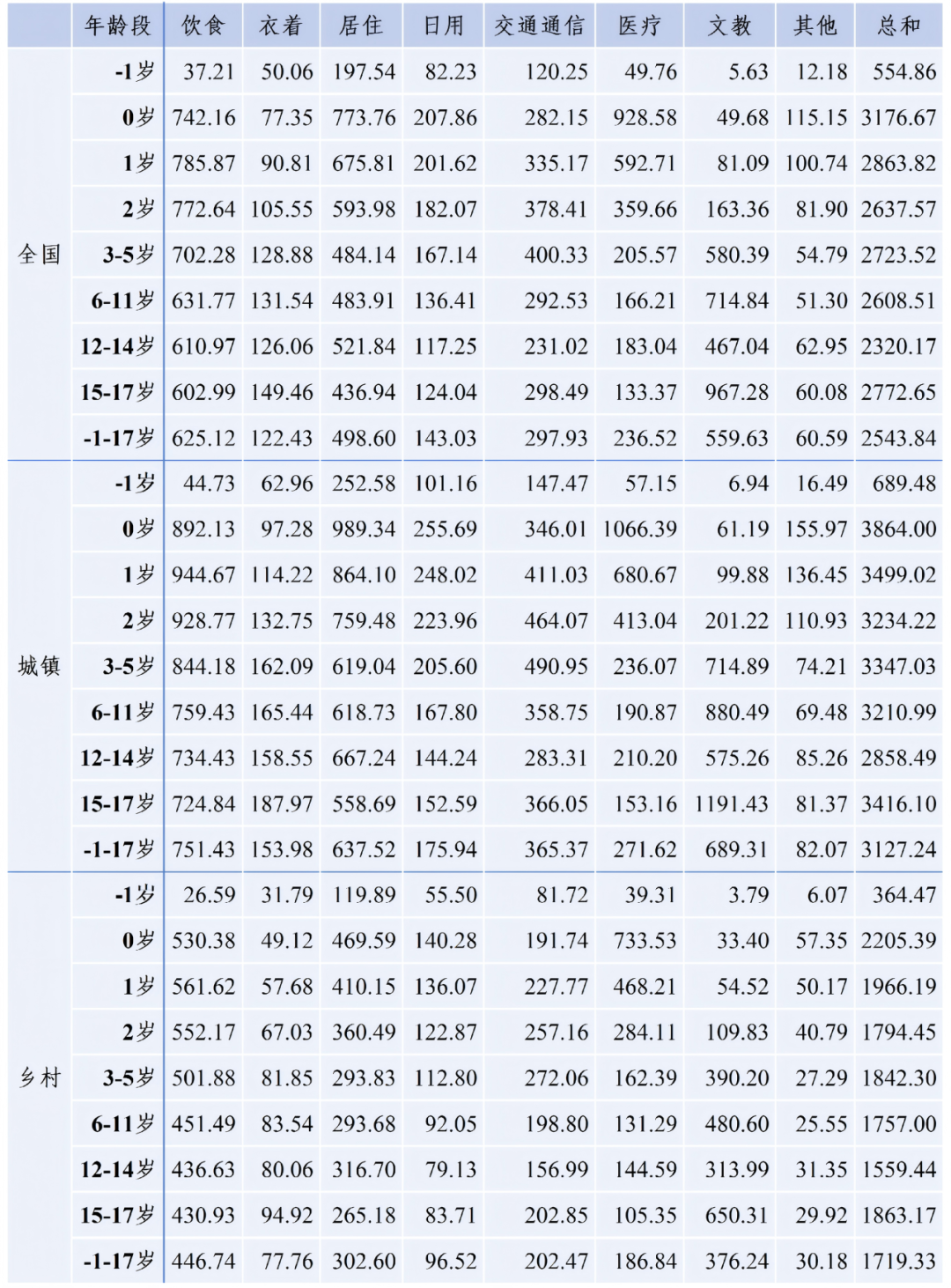 |  | 年龄段 | 饮食 | 衣着 | 居住 | 日用 | 交通通信 | 医疗 | 文教 | 其他 | 总和 |
|---|---|---|---|---|---|---|---|---|---|---|
| 全国 | -1岁 | 37.21 | 50.06 | 197.54 | 82.23 | 120.25 | 49.76 | 5.63 | 12.18 | 554.86 |
|  | 0岁 | 742.16 | 77.35 | 773.76 | 207.86 | 282.15 | 928.58 | 49.68 | 115.15 | 3176.67 |
|  | 1岁 | 785.87 | 90.81 | 675.81 | 201.62 | 335.17 | 592.71 | 81.09 | 100.74 | 2863.82 |
|  | 2岁 | 772.64 | 105.55 | 593.98 | 182.07 | 378.41 | 359.66 | 163.36 | 81.90 | 2637.57 |
|  | 3-5岁 | 702.28 | 128.88 | 484.14 | 167.14 | 400.33 | 205.57 | 580.39 | 54.79 | 2723.52 |
|  | 6-11岁 | 631.77 | 131.54 | 483.91 | 136.41 | 292.53 | 166.21 | 714.84 | 51.30 | 2608.51 |
|  | 12-14岁 | 610.97 | 126.06 | 521.84 | 117.25 | 231.02 | 183.04 | 467.04 | 62.95 | 2320.17 |
|  | 15-17岁 | 602.99 | 149.46 | 436.94 | 124.04 | 298.49 | 133.37 | 967.28 | 60.08 | 2772.65 |
|  | -1-17岁 | 625.12 | 122.43 | 498.60 | 143.03 | 297.93 | 236.52 | 559.63 | 60.59 | 2543.84 |
| 城镇 | -1岁 | 44.73 | 62.96 | 252.58 | 101.16 | 147.47 | 57.15 | 6.94 | 16.49 | 689.48 |
|  | 0岁 | 892.13 | 97.28 | 989.34 | 255.69 | 346.01 | 1066.39 | 61.19 | 155.97 | 3864.00 |
|  | 1岁 | 944.67 | 114.22 | 864.10 | 248.02 | 411.03 | 680.67 | 99.88 | 136.45 | 3499.02 |
|  | 2岁 | 928.77 | 132.75 | 759.48 | 223.96 | 464.07 | 413.04 | 201.22 | 110.93 | 3234.22 |
|  | 3-5岁 | 844.18 | 162.09 | 619.04 | 205.60 | 490.95 | 236.07 | 714.89 | 74.21 | 3347.03 |
|  | 6-11岁 | 759.43 | 165.44 | 618.73 | 167.80 | 358.75 | 190.87 | 880.49 | 69.48 | 3210.99 |
|  | 12-14岁 | 734.43 | 158.55 | 667.24 | 144.24 | 283.31 | 210.20 | 575.26 | 85.26 | 2858.49 |
|  | 15-17岁 | 724.84 | 187.97 | 558.69 | 152.59 | 366.05 | 153.16 | 1191.43 | 81.37 | 3416.10 |
|  | -1-17岁 | 751.43 | 153.98 | 637.52 | 175.94 | 365.37 | 271.62 | 689.31 | 82.07 | 3127.24 |
| 乡村 | -1岁 | 26.59 | 31.79 | 119.89 | 55.50 | 81.72 | 39.31 | 3.79 | 6.07 | 364.47 |
|  | 0岁 | 530.38 | 49.12 | 469.59 | 140.28 | 191.74 | 733.53 | 33.40 | 57.35 | 2205.39 |
|  | 1岁 | 561.62 | 57.68 | 410.15 | 136.07 | 227.77 | 468.21 | 54.52 | 50.17 | 1966.19 |
|  | 2岁 | 552.17 | 67.03 | 360.49 | 122.87 | 257.16 | 284.11 | 109.83 | 40.79 | 1794.45 |
|  | 3-5岁 | 501.88 | 81.85 | 293.83 | 112.80 | 272.06 | 162.39 | 390.20 | 27.29 | 1842.30 |
|  | 6-11岁 | 451.49 | 83.54 | 293.68 | 92.05 | 198.80 | 131.29 | 480.60 | 25.55 | 1757.00 |
|  | 12-14岁 | 436.63 | 80.06 | 316.70 | 79.13 | 156.99 | 144.59 | 313.99 | 31.35 | 1559.44 |
|  | 15-17岁 | 430.93 | 94.92 | 265.18 | 83.71 | 202.85 | 105.35 | 650.31 | 29.92 | 1863.17 |
|  | -1-17岁 | 446.74 | 77.76 | 302.60 | 96.52 | 202.47 | 186.84 | 376.24 | 30.18 | 1719.33 |